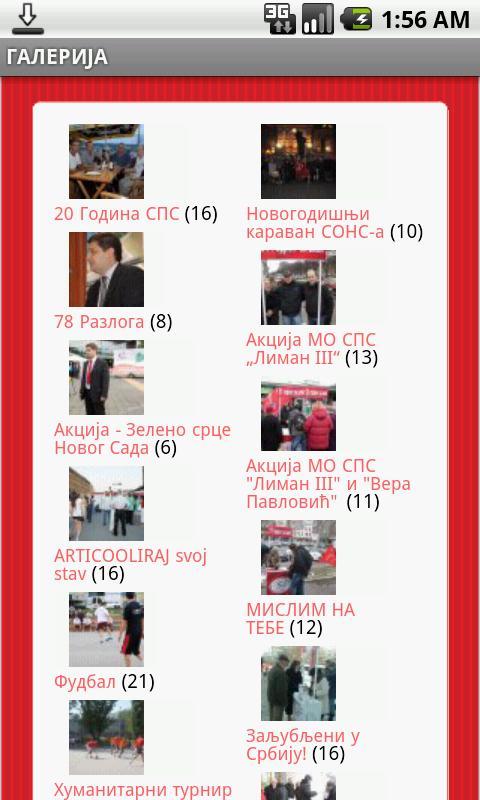 3G 1:56 AM

ГАЛЕРИЈА

20 Година СПС (16)

78 Разлога (8)

Акција - Зелено срце Новог Сада (6)

ARTICOOLIRAJ svoj stav (16)

Фудбал (21)

Хуманитарни турнир

Новогодишњи караван СОНС-а (10)

Акција МО СПС „Лиман III“ (13)

Акција МО СПС "Лиман III" и "Вера Павловић" (11)

МИСЛИМ НА ТЕБЕ (12)

Заљубљени у Србију! (16)